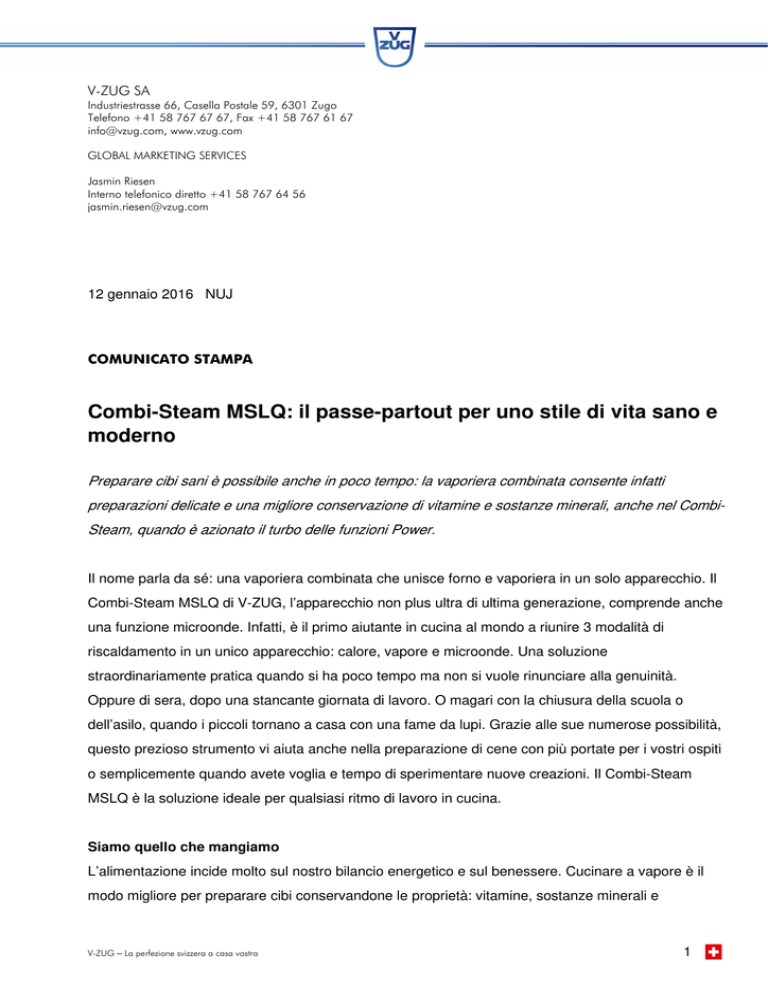 V
ZUG

V-ZUG SA
Industriestrasse 66, Casella Postale 59, 6301 Zugo
Telefono +41 58 767 67 67, Fax +41 58 767 61 67
info@vzug.com, www.vzug.com

GLOBAL MARKETING SERVICES

Jasmin Riesen
Interno telefonico diretto +41 58 767 64 56
jasmin.riesen@vzug.com

12 gennaio 2016 NUJ

COMUNICATO STAMPA

Combi-Steam MSLQ: il passe-partout per uno stile di vita sano e moderno

Preparare cibi sani è possibile anche in poco tempo: la vaporiera combinata consente infatti preparazioni delicate e una migliore conservazione di vitamine e sostanze minerali, anche nel Combi-Steam, quando è azionato il turbo delle funzioni Power.

Il nome parla da sé: una vaporiera combinata che unisce forno e vaporiera in un solo apparecchio. Il Combi-Steam MSLQ di V-ZUG, l'apparecchio non plus ultra di ultima generazione, comprende anche una funzione microonde. Infatti, è il primo aiutante in cucina al mondo a riunire 3 modalità di riscaldamento in un unico apparecchio: calore, vapore e microonde. Una soluzione straordinariamente pratica quando si ha poco tempo ma non si vuole rinunciare alla genuinità. Oppure di sera, dopo una stancante giornata di lavoro. O magari con la chiusura della scuola o dell'asilo, quando i piccoli tornano a casa con una fame da lupi. Grazie alle sue numerose possibilità, questo prezioso strumento vi aiuta anche nella preparazione di cene con più portate per i vostri ospiti o semplicemente quando avete voglia e tempo di sperimentare nuove creazioni. Il Combi-Steam MSLQ è la soluzione ideale per qualsiasi ritmo di lavoro in cucina.

Siamo quello che mangiamo
L'alimentazione incide molto sul nostro bilancio energetico e sul benessere. Cucinare a vapore è il modo migliore per preparare cibi conservandone le proprietà: vitamine, sostanze minerali e

V-ZUG – La perfezione svizzera a casa vostra

1